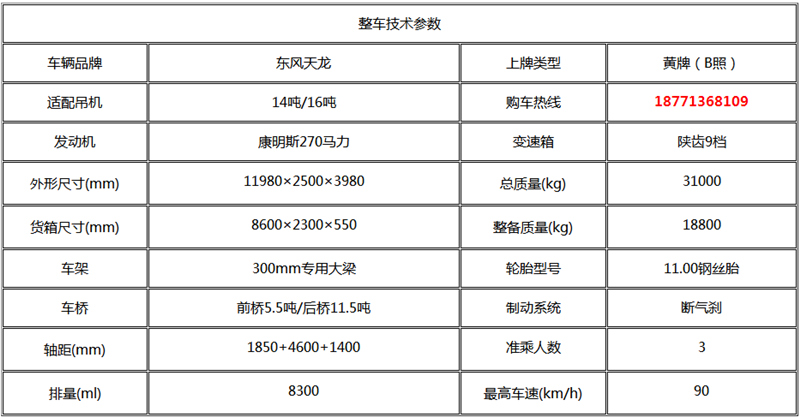 | 整车技术参数 | | | |
|---|---|---|---|
| 车辆品牌 | 东风天龙 | 上牌类型 | 黄牌（B照） |
| 适配吊机 | 14吨/16吨 | 购车热线 | 18771368109 |
| 发动机 | 康明斯270马力 | 变速箱 | 陕齿9档 |
| 外形尺寸(mm) | 11980×2500×3980 | 总质量(kg) | 31000 |
| 货箱尺寸(mm) | 8600×2300×550 | 整备质量(kg) | 18800 |
| 车架 | 300mm专用大梁 | 轮胎型号 | 11.00钢丝胎 |
| 车桥 | 前桥5.5吨/后桥11.5吨 | 制动系统 | 断气刹 |
| 轴距(mm) | 1850+4600+1400 | 准乘人数 | 3 |
| 排量(ml) | 8300 | 最高车速(km/h) | 90 |